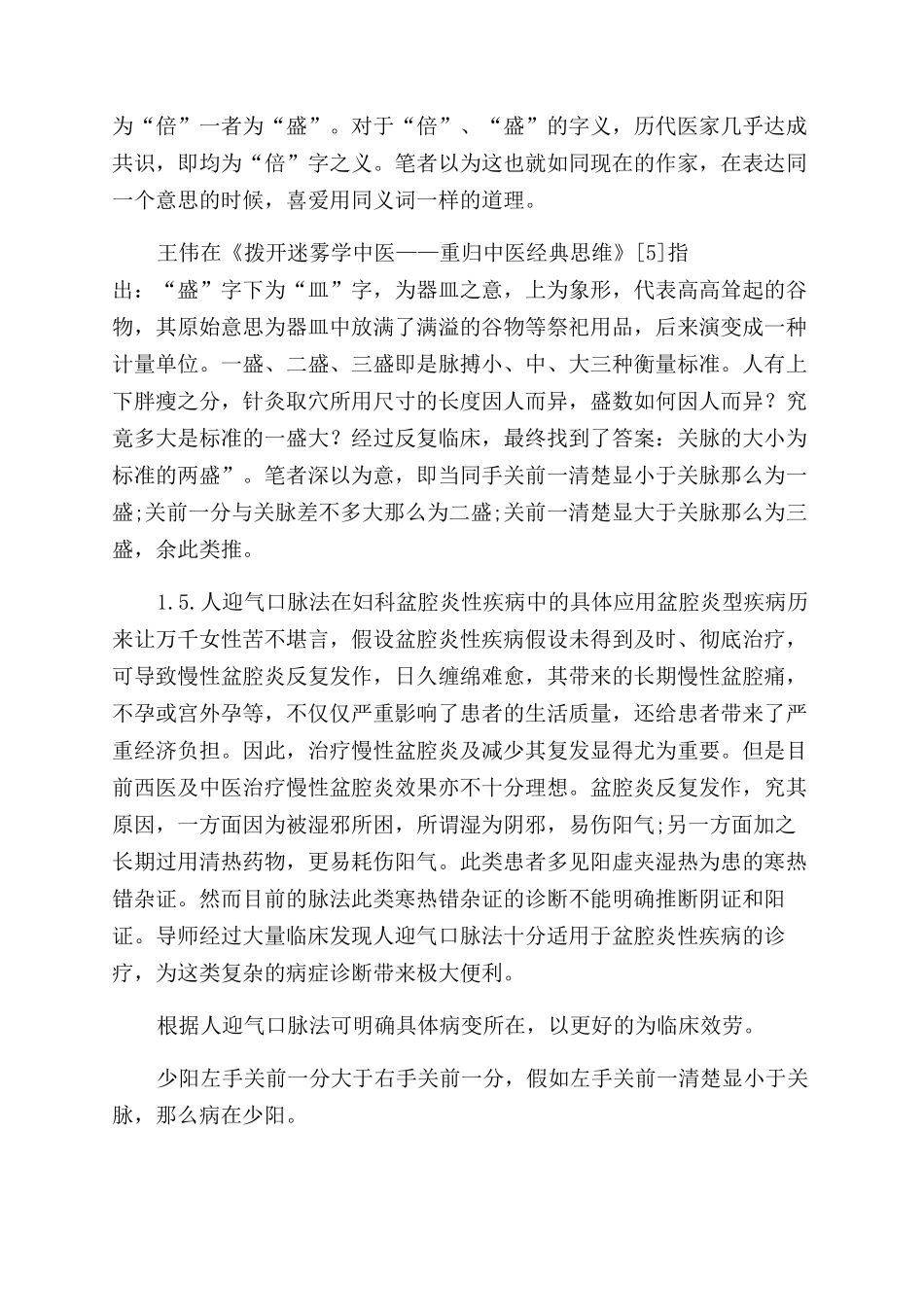 为“倍”一者为“盛”。对于“倍”、“盛”的字义，历代医家几乎达成共识，即均为“倍”字之义。笔者以为这也就如同现在的作家，在表达同一个意思的时候，喜爱用同义词一样的道理。

王伟在《拨开迷雾学中医——重归中医经典思维》[5]指出：“盛”字下为“皿”字，为器皿之意，上为象形，代表高高耸起的谷物，其原始意思为器皿中放满了满溢的谷物等祭祀用品，后来演变成一种计量单位。一盛、二盛、三盛即是脉搏小、中、大三种衡量标准。人有上下胖瘦之分，针灸取穴所用尺寸的长度因人而异，盛数如何因人而异？究竟多大是标准的一盛大？经过反复临床，最终找到了答案：关脉的大小为标准的两盛”。笔者深以为意，即当同手关前一清楚显小于关脉那么为一盛;关前一分与关脉差不多大那么为二盛;关前一清楚显大于关脉那么为三盛，余此类推。

1.5.人迎气口脉法在妇科盆腔炎性疾病中的具体应用盆腔炎型疾病历来让万千女性苦不堪言，假设盆腔炎性疾病假设未得到及时、彻底治疗，可导致慢性盆腔炎反复发作，日久缠绵难愈，其带来的长期慢性盆腔痛，不孕或宫外孕等，不仅仅严重影响了患者的生活质量，还给患者带来了严重经济负担。因此，治疗慢性盆腔炎及减少其复发显得尤为重要。但是目前西医及中医治疗慢性盆腔炎效果亦不十分理想。盆腔炎反复发作，究其原因，一方面因为被湿邪所困，所谓湿为阴邪，易伤阳气;另一方面加之长期过用清热药物，更易耗伤阳气。此类患者多见阳虚夹湿热为患的寒热错杂证。然而目前的脉法此类寒热错杂证的诊断不能明确推断阴证和阳证。导师经过大量临床发现人迎气口脉法十分适用于盆腔炎性疾病的诊疗，为这类复杂的病症诊断带来极大便利。

根据人迎气口脉法可明确具体病变所在，以更好的为临床效劳。

少阳左手关前一分大于右手关前一分，假如左手关前一清楚显小于关脉，那么病在少阳。